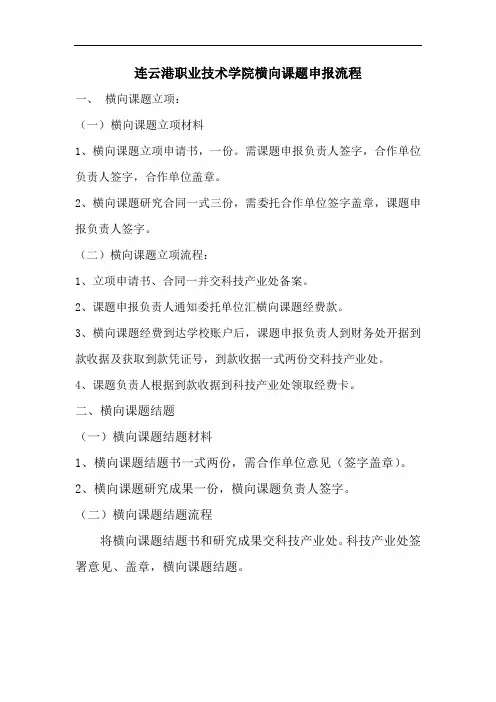 连云港职业技术学院横向课题申报流程

一、 横向课题立项：

（一）横向课题立项材料

1、横向课题立项申请书，一份。需课题申报负责人签字，合作单位负责人签字，合作单位盖章。

2、横向课题研究合同一式三份，需委托合作单位签字盖章，课题申报负责人签字。

（二）横向课题立项流程：

1、立项申请书、合同一并交科技产业处备案。

2、课题申报负责人通知委托单位汇横向课题经费款。

3、横向课题经费到达学校账户后，课题申报负责人到财务处开据到款收据及获取到款凭证号，到款收据一式两份交科技产业处。

4、课题负责人根据到款收据到科技产业处领取经费卡。

二、横向课题结题

（一）横向课题结题材料

1、横向课题结题书一式两份，需合作单位意见（签字盖章）。

2、横向课题研究成果一份，横向课题负责人签字。

（二）横向课题结题流程

将横向课题结题书和研究成果交科技产业处。科技产业处签署意见、盖章，横向课题结题。